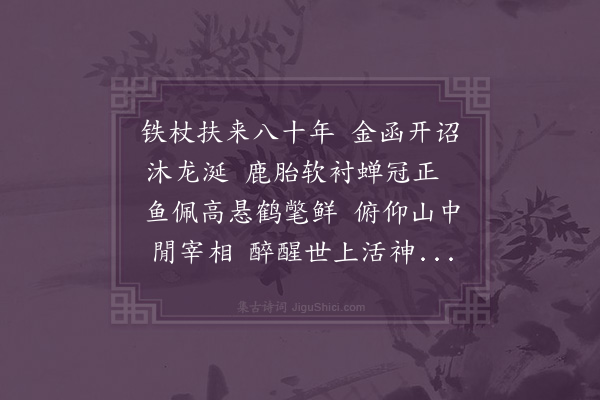 铁杖扶来八十年 金函开诏沐龙涎 鹿胎软衬蝉冠正 鱼佩高悬鹤氅鲜 俯仰山中閒宰相 醉醒世上活神...

集古诗词 JiguShici.com